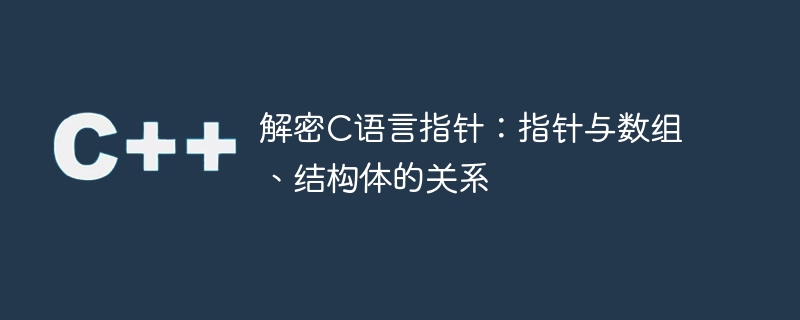 C++

解密C语言指针：指针与数组、结构体的关系